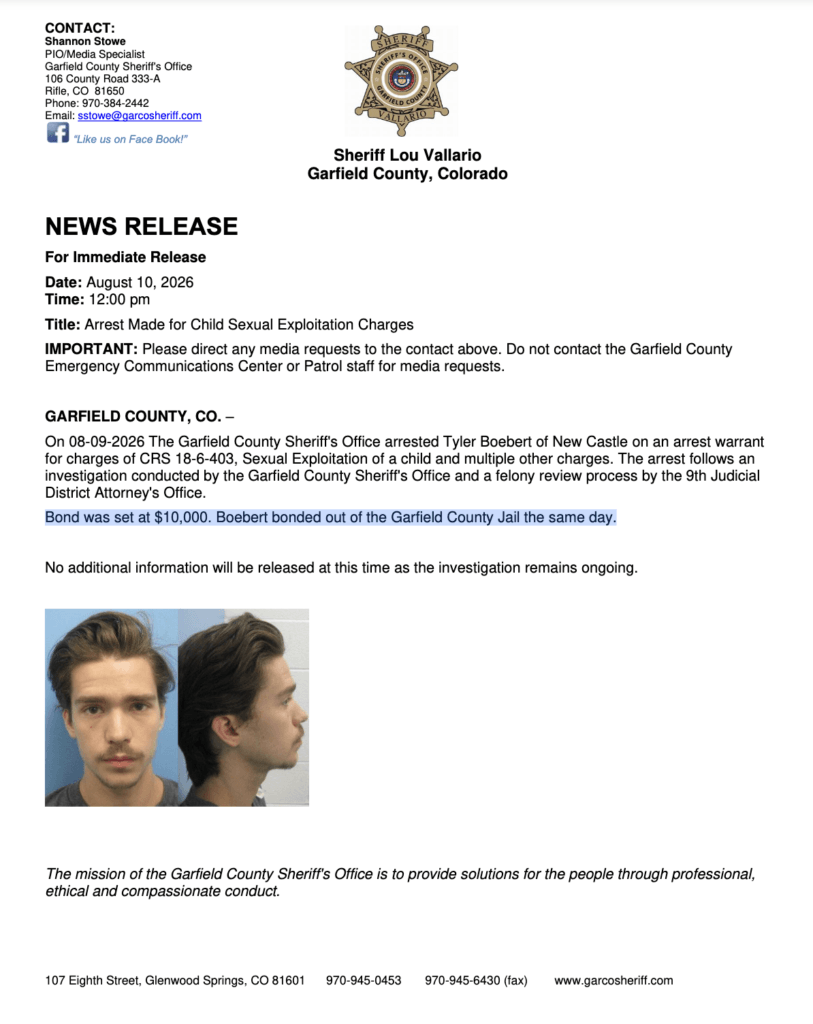 CONTACT:
Shannon Stowe
PIO/Media Specialist
Garfield County Sheriff's Office
106 County Road 333-A
Rifle, CO 81650
Phone: 970-384-2442
Email: sstowe@garcosheriff.com
"Like us on Face Book!"

SHERIFF
SHERIFF'S OFFICE
GARFIELD COUNTY
VALLARIO

Sheriff Lou Vallario
Garfield County, Colorado

NEWS RELEASE

For Immediate Release

Date: August 10, 2026
Time: 12:00 pm

Title: Arrest Made for Child Sexual Exploitation Charges

IMPORTANT: Please direct any media requests to the contact above. Do not contact the Garfield County Emergency Communications Center or Patrol staff for media requests.

GARFIELD COUNTY, CO. –

On 08-09-2026 The Garfield County Sheriff's Office arrested Tyler Boebert of New Castle on an arrest warrant for charges of CRS 18-6-403, Sexual Exploitation of a child and multiple other charges. The arrest follows an investigation conducted by the Garfield County Sheriff's Office and a felony review process by the 9th Judicial District Attorney's Office.

Bond was set at $10,000. Boebert bonded out of the Garfield County Jail the same day.

No additional information will be released at this time as the investigation remains ongoing.

The mission of the Garfield County Sheriff's Office is to provide solutions for the people through professional, ethical and compassionate conduct.

107 Eighth Street, Glenwood Springs, CO 81601 970-945-0453 970-945-6430 (fax) www.garcosheriff.com